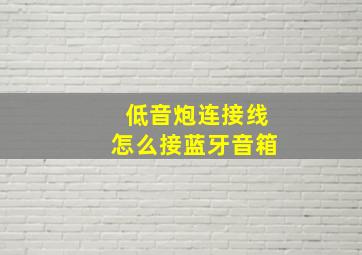 低音炮连接线
怎么接蓝牙音箱